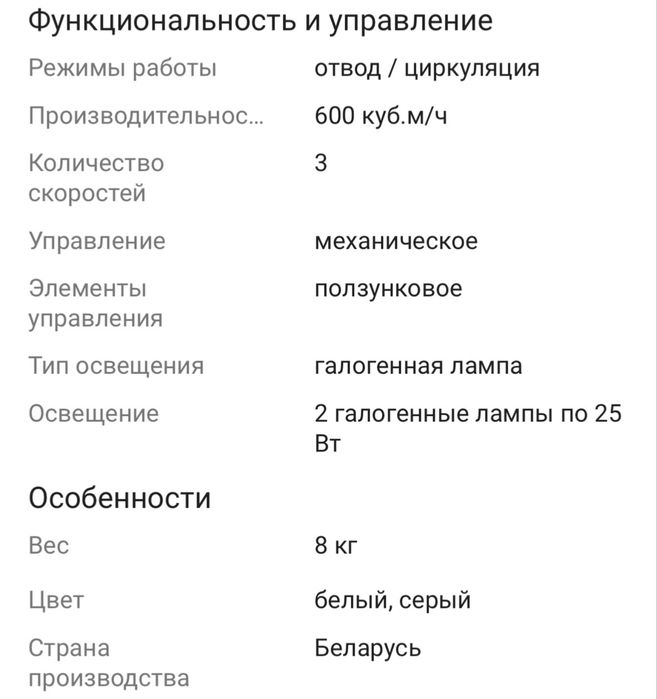 Функциональность и управление

| | |
|---|---|
| Режимы работы | отвод / циркуляция |
| Производительнос... | 600 куб.м/ч |
| Количество скоростей | 3 |
| Управление | механическое |
| Элементы управления | ползунковое |
| Тип освещения | галогенная лампа |
| Освещение | 2 галогенные лампы по 25 Вт |

Особенности

| | |
|---|---|
| Вес | 8 кг |
| Цвет | белый, серый |
| Страна производства | Беларусь |